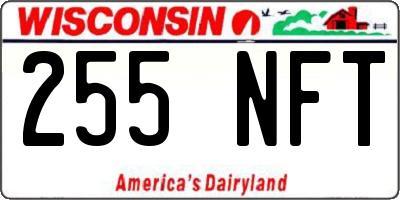 WISCONSIN

255 NFT

America's Dairyland